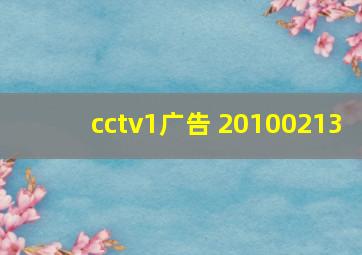 cctv1广告 20100213